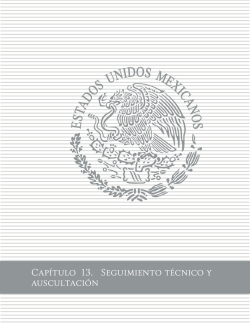 ESTADOS UNIDOS MEXICANOS

Capítulo 13. Seguimiento técnico y auscultación